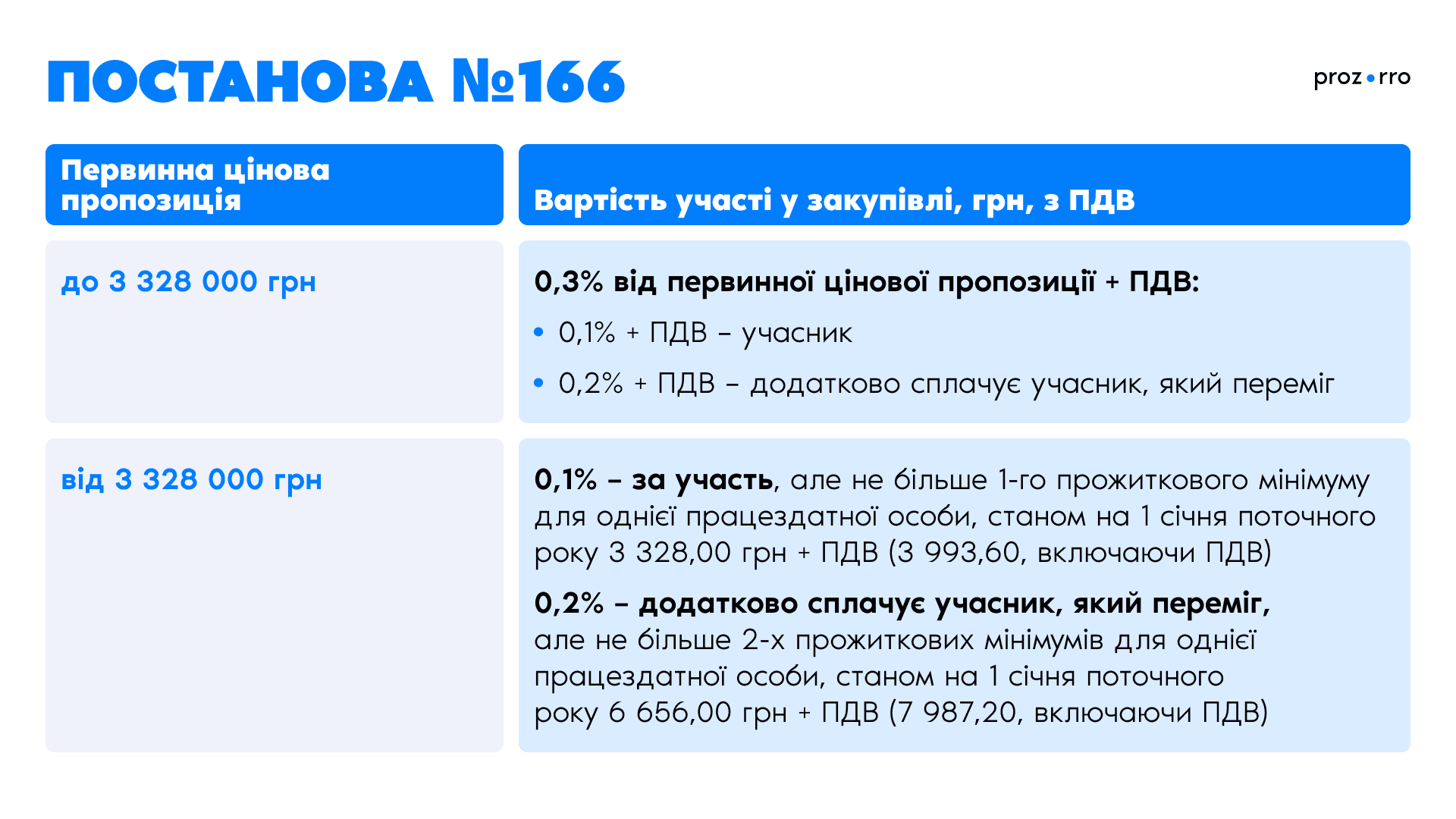 ПОСТАНОВА №166

proz•rro

| Первинна цінова пропозиція | Вартість участі у закупівлі, грн, з ПДВ |
|---|---|
| до 3 328 000 грн | 0,3% від первинної цінової пропозиції + ПДВ: • 0,1% + ПДВ – учасник • 0,2% + ПДВ – додатково сплачує учасник, який переміг |
| від 3 328 000 грн | 0,1% – за участь, але не більше 1-го прожиткового мінімуму для однієї працездатної особи, станом на 1 січня поточного року 3 328,00 грн + ПДВ (3 993,60, включаючи ПДВ) 0,2% – додатково сплачує учасник, який переміг, але не більше 2-х прожиткових мінімумів для однієї працездатної особи, станом на 1 січня поточного року 6 656,00 грн + ПДВ (7 987,20, включаючи ПДВ) |